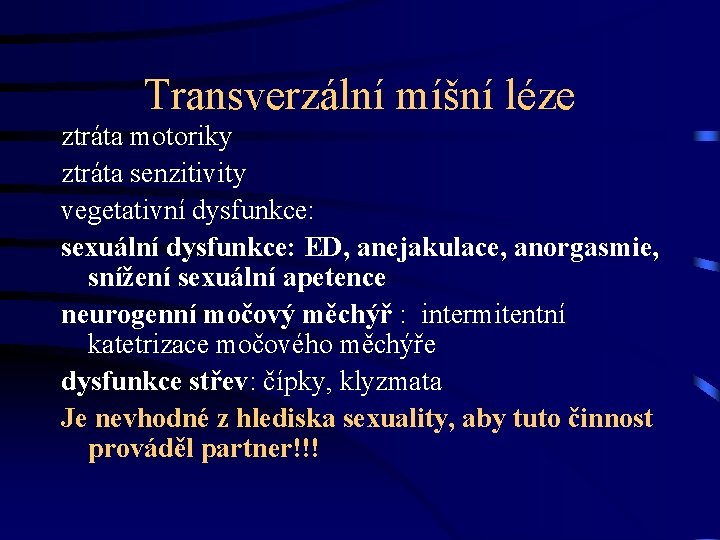 Transverzální míšní léze

ztráta motoriky

ztráta senzitivity

vegetativní dysfunkce:

sexuální dysfunkce: ED, anejakulace, anorgasmie, snížení sexuální apetence

neurogenní močový měchýř : intermitentní katetrizace močového měchýře

dysfunkce střev: čípky, klyzmata

Je nevhodné z hlediska sexuality, aby tuto činnost prováděl partner!!!